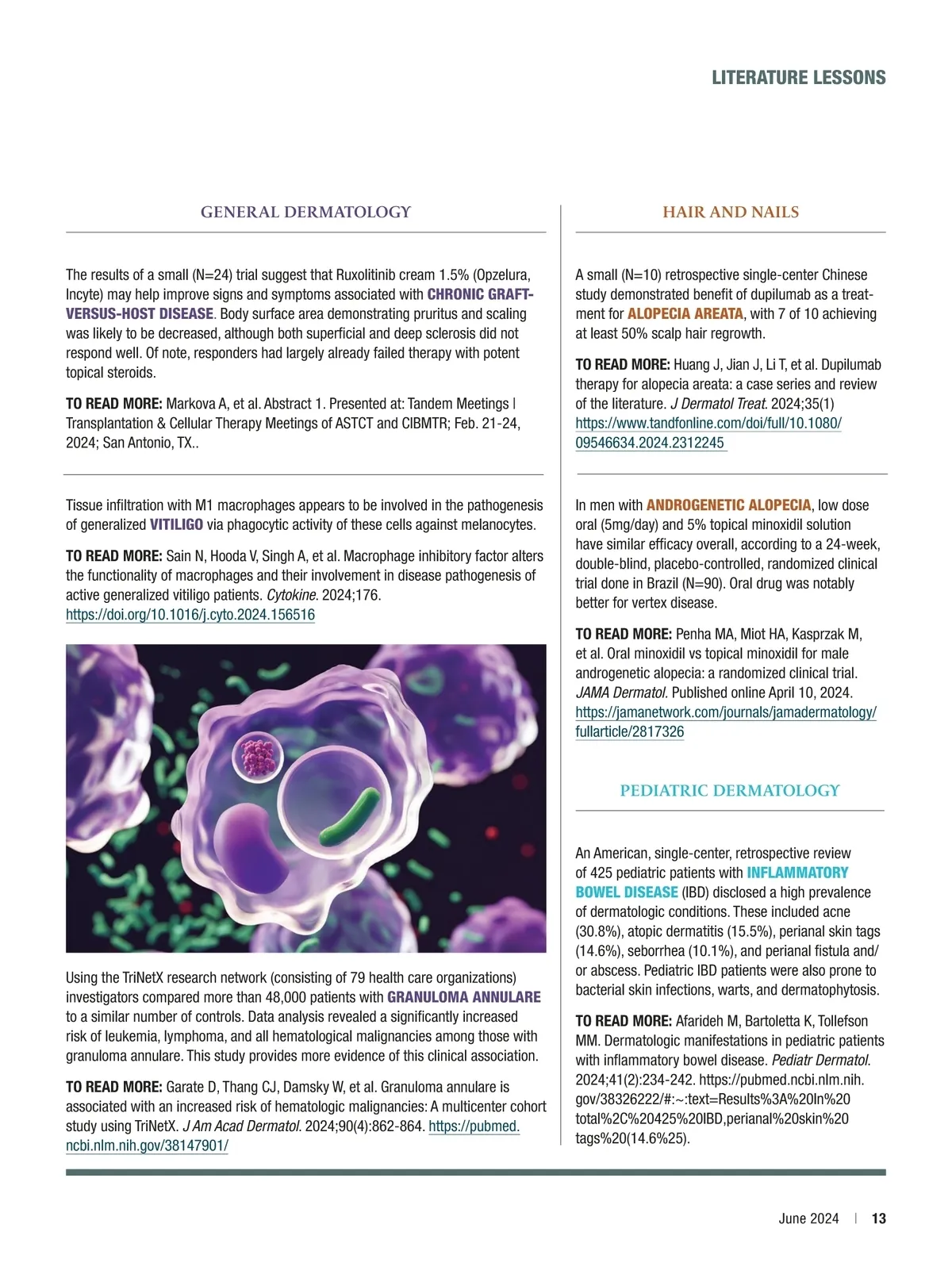 LITERATURE LESSONS

GENERAL DERMATOLOGY

The results of a small (N=24) trial suggest that Ruxolitinib cream 1.5% (Opzelura, Incyte) may help improve signs and symptoms associated with CHRONIC GRAFT-VERSUS-HOST DISEASE. Body surface area demonstrating pruritus and scaling was likely to be decreased, although both superficial and deep sclerosis did not respond well. Of note, responders had largely already failed therapy with potent topical steroids.

TO READ MORE: Markova A, et al. Abstract 1. Presented at: Tandem Meetings | Transplantation & Cellular Therapy Meetings of ASTCT and CIBMTR; Feb. 21-24, 2024; San Antonio, TX..

Tissue infiltration with M1 macrophages appears to be involved in the pathogenesis of generalized VITILIGO via phagocytic activity of these cells against melanocytes.

TO READ MORE: Sain N, Hooda V, Singh A, et al. Macrophage inhibitory factor alters the functionality of macrophages and their involvement in disease pathogenesis of active generalized vitiligo patients. Cytokine. 2024;176. https://doi.org/10.1016/j.cyto.2024.156516

Using the TriNetX research network (consisting of 79 health care organizations) investigators compared more than 48,000 patients with GRANULOMA ANNULARE to a similar number of controls. Data analysis revealed a significantly increased risk of leukemia, lymphoma, and all hematological malignancies among those with granuloma annulare. This study provides more evidence of this clinical association.

TO READ MORE: Garate D, Thang CJ, Damsky W, et al. Granuloma annulare is associated with an increased risk of hematologic malignancies: A multicenter cohort study using TriNetX. J Am Acad Dermatol. 2024;90(4):862-864. https://pubmed.ncbi.nlm.nih.gov/38147901/

HAIR AND NAILS

A small (N=10) retrospective single-center Chinese study demonstrated benefit of dupilumab as a treatment for ALOPECIA AREATA, with 7 of 10 achieving at least 50% scalp hair regrowth.

TO READ MORE: Huang J, Jian J, Li T, et al. Dupilumab therapy for alopecia areata: a case series and review of the literature. J Dermatol Treat. 2024;35(1) https://www.tandfonline.com/doi/full/10.1080/09546634.2024.2312245

In men with ANDROGENETIC ALOPECIA, low dose oral (5mg/day) and 5% topical minoxidil solution have similar efficacy overall, according to a 24-week, double-blind, placebo-controlled, randomized clinical trial done in Brazil (N=90). Oral drug was notably better for vertex disease.

TO READ MORE: Penha MA, Miot HA, Kasprzak M, et al. Oral minoxidil vs topical minoxidil for male androgenetic alopecia: a randomized clinical trial. JAMA Dermatol. Published online April 10, 2024. https://jamanetwork.com/journals/jamadermatology/fullarticle/2817326

PEDIATRIC DERMATOLOGY

An American, single-center, retrospective review of 425 pediatric patients with INFLAMMATORY BOWEL DISEASE (IBD) disclosed a high prevalence of dermatologic conditions. These included acne (30.8%), atopic dermatitis (15.5%), perianal skin tags (14.6%), seborrhea (10.1%), and perianal fistula and/or abscess. Pediatric IBD patients were also prone to bacterial skin infections, warts, and dermatophytosis.

TO READ MORE: Afarideh M, Bartoletta K, Tollefson MM. Dermatologic manifestations in pediatric patients with inflammatory bowel disease. Pediatr Dermatol. 2024;41(2):234-242. https://pubmed.ncbi.nlm.nih.gov/38326222/#:~:text=Results%3A%20In%20total%2C%20425%20IBD,perianal%20skin%20tags%20(14.6%25).

June 2024 | 13